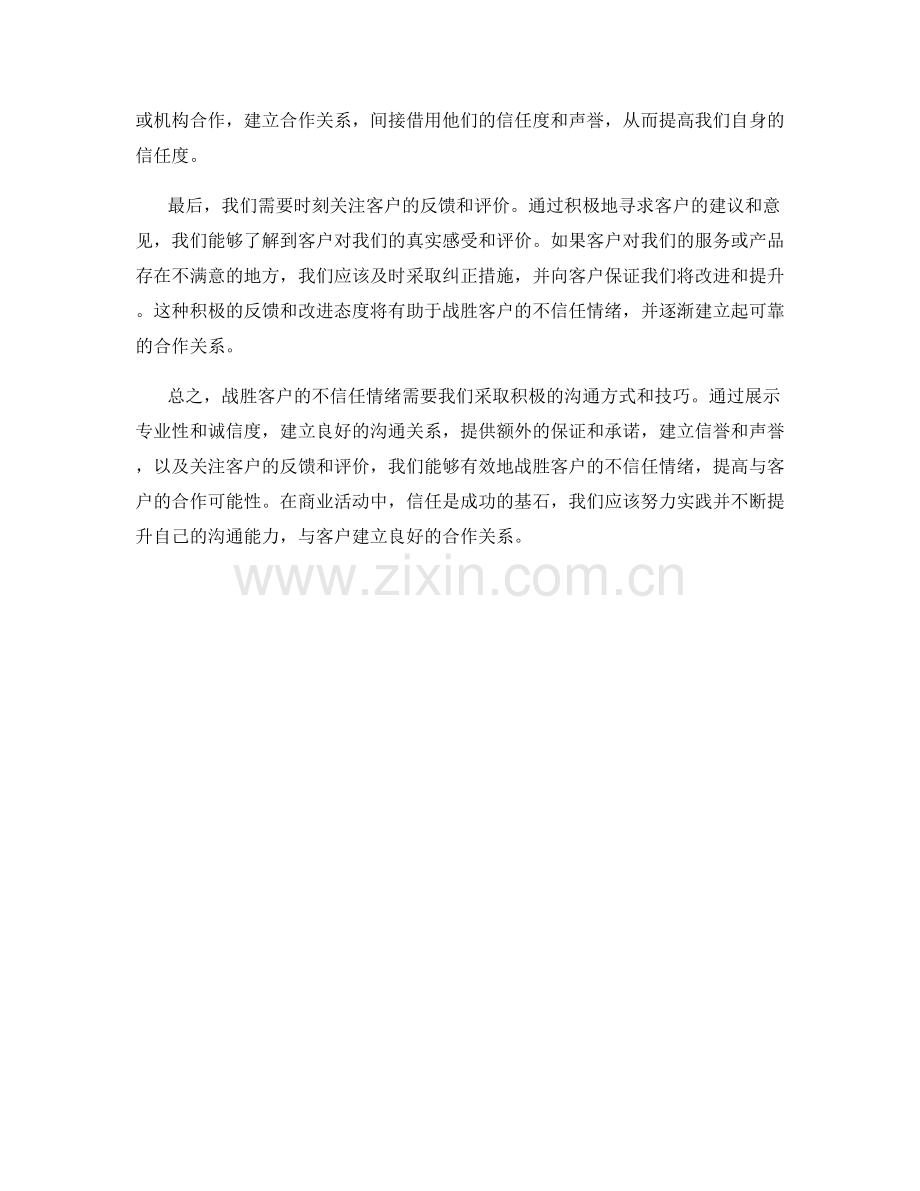 或机构合作，建立合作关系，间接借用他们的信任度和声誉，从而提高我们自身的信任度。

最后，我们需要时刻关注客户的反馈和评价。通过积极地寻求客户的建议和意见，我们能够了解到客户对我们的真实感受和评价。如果客户对我们的服务或产品存在不满意的地方，我们应该及时采取纠正措施，并向客户保证我们将改进和提升。这种积极的反馈和改进态度将有助于战胜客户的不信任情绪，并逐渐建立起可靠的合作关系。

总之，战胜客户的不信任情绪需要我们采取积极的沟通方式和技巧。通过展示专业性和诚信度，建立良好的沟通关系，提供额外的保证和承诺，建立信誉和声誉，以及关注客户的反馈和评价，我们能够有效地战胜客户的不信任情绪，提高与客户的合作可能性。在商业活动中，信任是成功的基石，我们应该努力实践并不断提升自己的沟通能力，与客户建立良好的合作关系。

www.zixin.com.cn